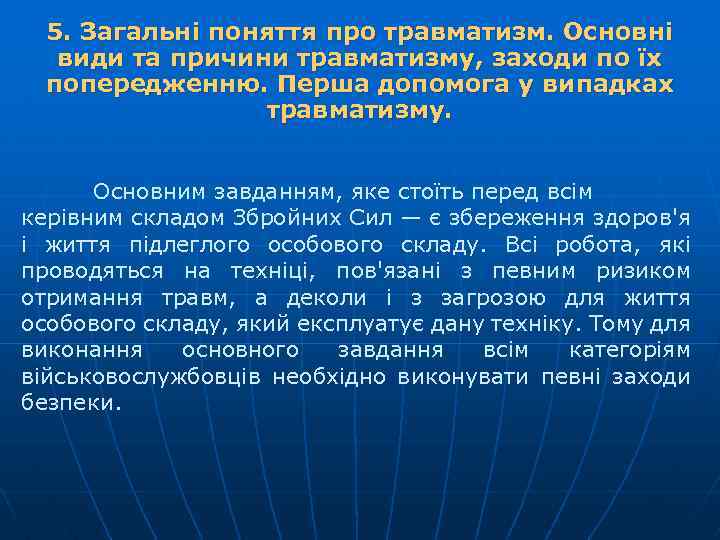 5. Загальні поняття про травматизм. Основні види та причини травматизму, заходи по їх попередженню. Перша допомога у випадках травматизму.

Основним завданням, яке стоїть перед всім керівним складом Збройних Сил — є збереження здоров'я і життя підлеглого особового складу. Всі робота, які проводяться на техніці, пов'язані з певним ризиком отримання травм, а деколи і з загрозою для життя особового складу, який експлуатує дану техніку. Тому для виконання основного завдання всім категоріям військовослужбовців необхідно виконувати певні заходи безпеки.